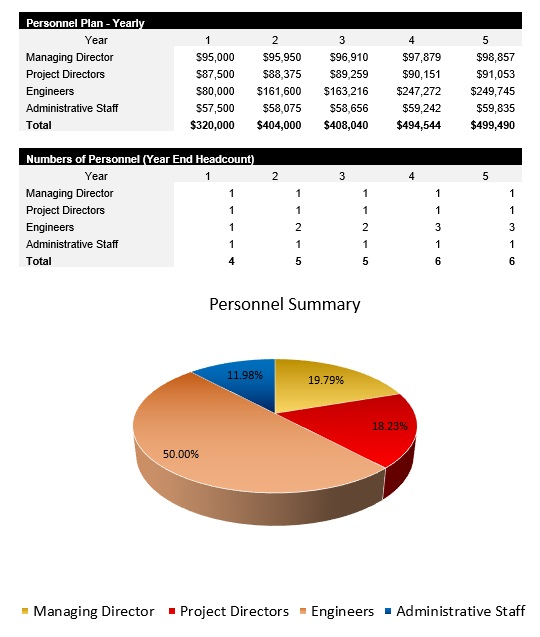 Personnel Plan - Yearly

| Year | 1 | 2 | 3 | 4 | 5 |
|---|---|---|---|---|---|
| Managing Director | \$95,000 | \$95,950 | \$96,910 | \$97,879 | \$98,857 |
| Project Directors | \$87,500 | \$88,375 | \$89,259 | \$90,151 | \$91,053 |
| Engineers | \$80,000 | \$161,600 | \$163,216 | \$247,272 | \$249,745 |
| Administrative Staff | \$57,500 | \$58,075 | \$58,656 | \$59,242 | \$59,835 |
| Total | \$320,000 | \$404,000 | \$408,040 | \$494,544 | \$499,490 |

Numbers of Personnel (Year End Headcount)

| Year | 1 | 2 | 3 | 4 | 5 |
|---|---|---|---|---|---|
| Managing Director | 1 | 1 | 1 | 1 | 1 |
| Project Directors | 1 | 1 | 1 | 1 | 1 |
| Engineers | 1 | 2 | 2 | 3 | 3 |
| Administrative Staff | 1 | 1 | 1 | 1 | 1 |
| Total | 4 | 5 | 5 | 6 | 6 |

Personnel Summary

11.98%
19.79%
18.23%
50.00%

Managing Director  Project Directors  Engineers  Administrative Staff